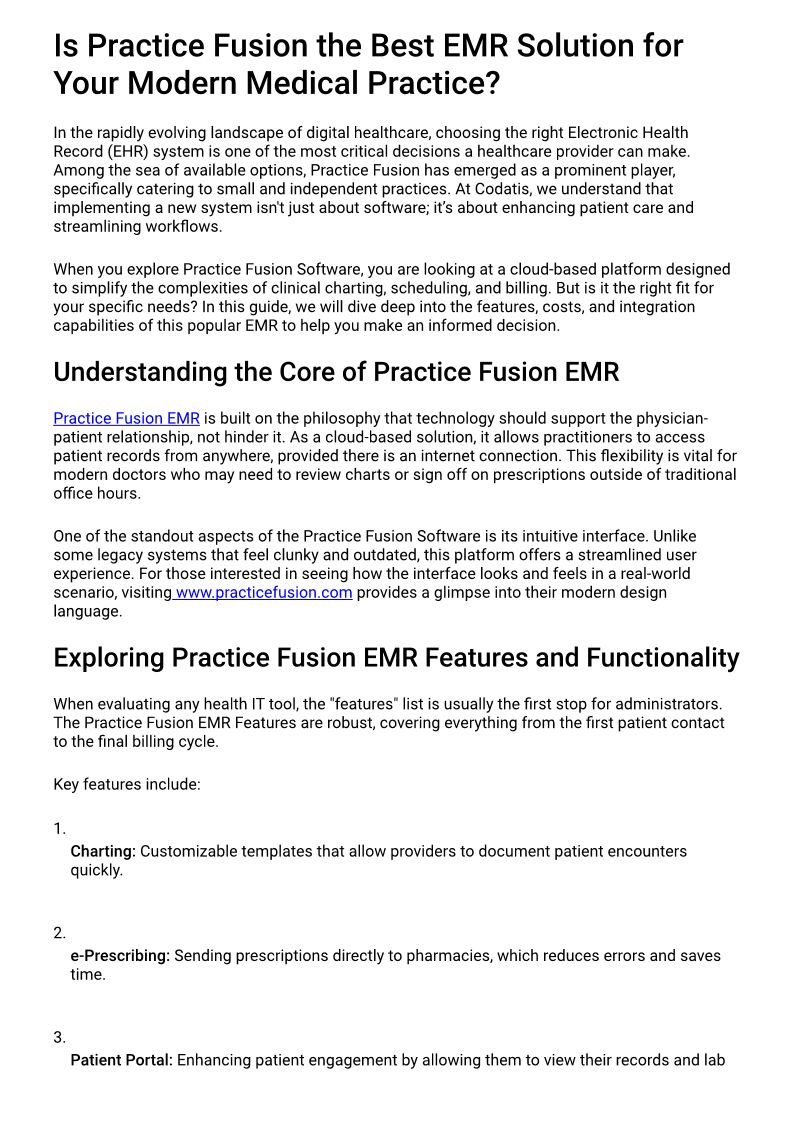 Is Practice Fusion the Best EMR Solution for Your Modern Medical Practice?

In the rapidly evolving landscape of digital healthcare, choosing the right Electronic Health Record (EHR) system is one of the most critical decisions a healthcare provider can make. Among the sea of available options, Practice Fusion has emerged as a prominent player, specifically catering to small and independent practices. At Codatis, we understand that implementing a new system isn't just about software; it's about enhancing patient care and streamlining workflows.

When you explore Practice Fusion Software, you are looking at a cloud-based platform designed to simplify the complexities of clinical charting, scheduling, and billing. But is it the right fit for your specific needs? In this guide, we will dive deep into the features, costs, and integration capabilities of this popular EMR to help you make an informed decision.

Understanding the Core of Practice Fusion EMR

Practice Fusion EMR is built on the philosophy that technology should support the physician-patient relationship, not hinder it. As a cloud-based solution, it allows practitioners to access patient records from anywhere, provided there is an internet connection. This flexibility is vital for modern doctors who may need to review charts or sign off on prescriptions outside of traditional office hours.

One of the standout aspects of the Practice Fusion Software is its intuitive interface. Unlike some legacy systems that feel clunky and outdated, this platform offers a streamlined user experience. For those interested in seeing how the interface looks and feels in a real-world scenario, visiting www.practicefusion.com provides a glimpse into their modern design language.

Exploring Practice Fusion EMR Features and Functionality

When evaluating any health IT tool, the "features" list is usually the first stop for administrators. The Practice Fusion EMR Features are robust, covering everything from the first patient contact to the final billing cycle.

Key features include:

1.
Charting: Customizable templates that allow providers to document patient encounters quickly.

2.
e-Prescribing: Sending prescriptions directly to pharmacies, which reduces errors and saves time.

3.
Patient Portal: Enhancing patient engagement by allowing them to view their records and lab